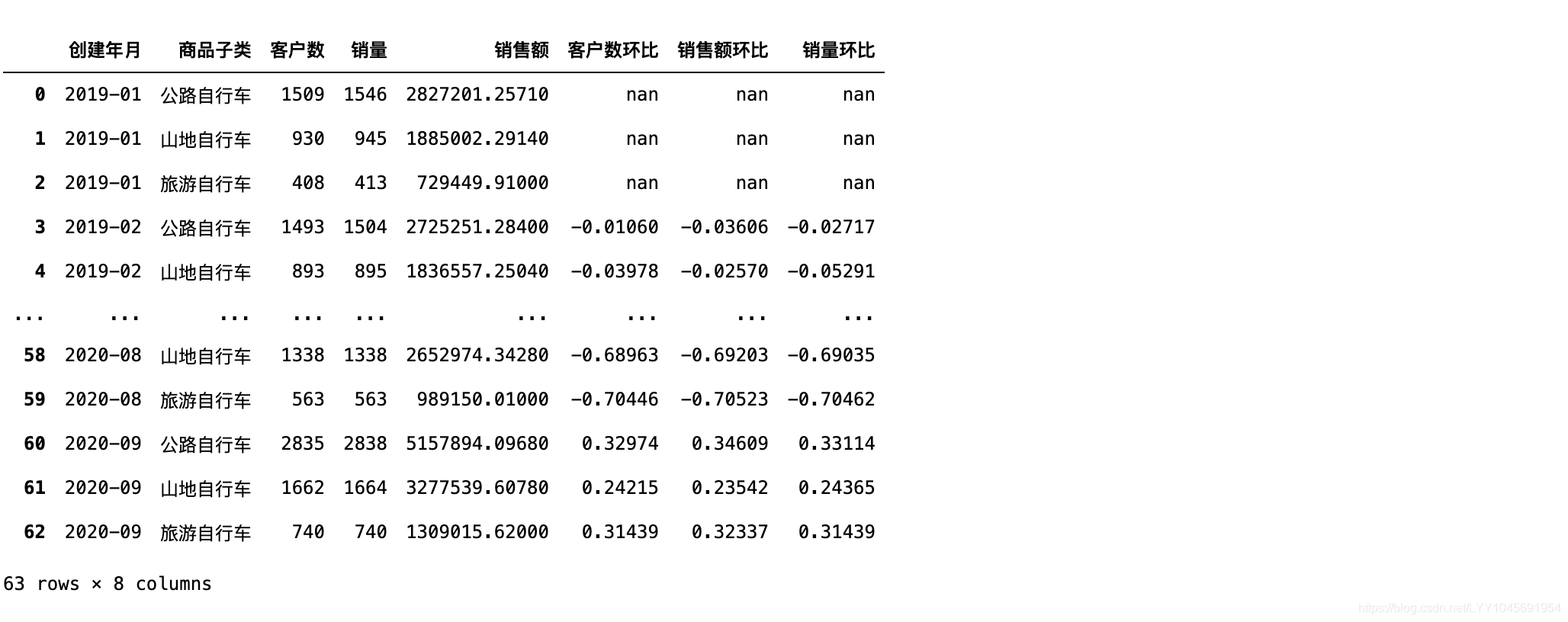 |  | 创建年月 | 商品子类 | 客户数 | 销量 | 销售额 | 客户数环比 | 销售额环比 | 销量环比 |
|---|---|---|---|---|---|---|---|---|
| 0 | 2019-01 | 公路自行车 | 1509 | 1546 | 2827201.25710 | nan | nan | nan |
| 1 | 2019-01 | 山地自行车 | 930 | 945 | 1885002.29140 | nan | nan | nan |
| 2 | 2019-01 | 旅游自行车 | 408 | 413 | 729449.91000 | nan | nan | nan |
| 3 | 2019-02 | 公路自行车 | 1493 | 1504 | 2725251.28400 | -0.01060 | -0.03606 | -0.02717 |
| 4 | 2019-02 | 山地自行车 | 893 | 895 | 1836557.25040 | -0.03978 | -0.02570 | -0.05291 |
| ... | ... | ... | ... | ... | ... | ... | ... | ... |
| 58 | 2020-08 | 山地自行车 | 1338 | 1338 | 2652974.34280 | -0.68963 | -0.69203 | -0.69035 |
| 59 | 2020-08 | 旅游自行车 | 563 | 563 | 989150.01000 | -0.70446 | -0.70523 | -0.70462 |
| 60 | 2020-09 | 公路自行车 | 2835 | 2838 | 5157894.09680 | 0.32974 | 0.34609 | 0.33114 |
| 61 | 2020-09 | 山地自行车 | 1662 | 1664 | 3277539.60780 | 0.24215 | 0.23542 | 0.24365 |
| 62 | 2020-09 | 旅游自行车 | 740 | 740 | 1309015.62000 | 0.31439 | 0.32337 | 0.31439 |

63 rows × 8 columns

https://blog.csdn.net/LYY1045691954